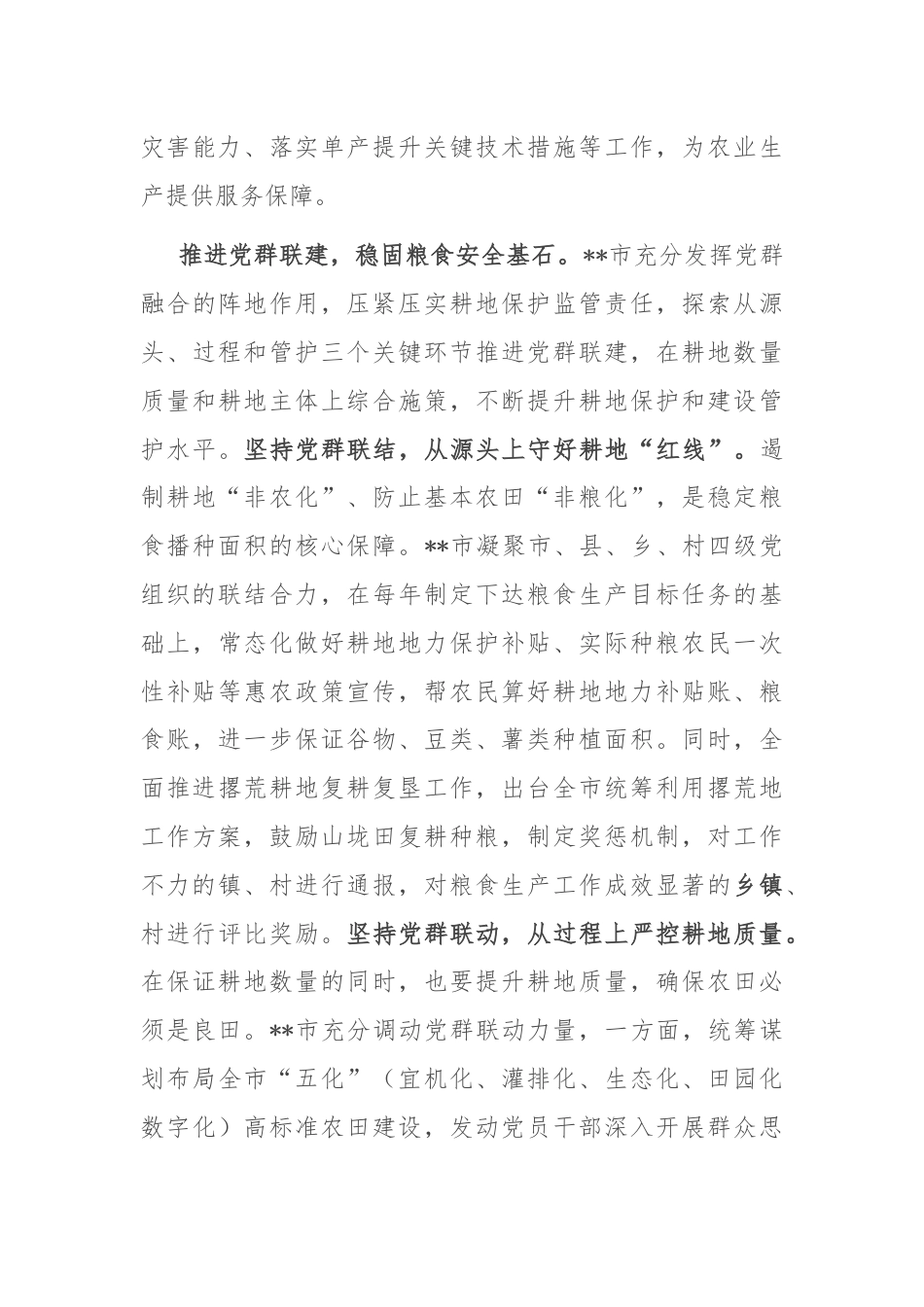 灾害能力、落实单产提升关键技术措施等工作，为农业生产提供服务保障。

推进党群联建，稳固粮食安全基石。**市充分发挥党群融合的阵地作用，压紧压实耕地保护监管责任，探索从源头、过程和管护三个关键环节推进党群联建，在耕地数量质量和耕地主体上综合施策，不断提升耕地保护和建设管护水平。坚持党群联结，从源头上守好耕地“红线”。遏制耕地“非农化”、防止基本农田“非粮化”，是稳定粮食播种面积的核心保障。**市凝聚市、县、乡、村四级党组织的联结合力，在每年制定下达粮食生产目标任务的基础上，常态化做好耕地地力保护补贴、实际种粮农民一次性补贴等惠农政策宣传，帮农民算好耕地地力补贴账、粮食账，进一步保证谷物、豆类、薯类种植面积。同时，全面推进撂荒耕地复耕复垦工作，出台全市统筹利用撂荒地工作方案，鼓励山垅田复耕种粮，制定奖惩机制，对工作不力的镇、村进行通报，对粮食生产工作成效显著的乡镇、村进行评比奖励。坚持党群联动，从过程上严控耕地质量。在保证耕地数量的同时，也要提升耕地质量，确保农田必须是良田。**市充分调动党群联动力量，一方面，统筹谋划布局全市“五化”（宜机化、灌排化、生态化、田园化数字化）高标准农田建设，发动党员干部深入开展群众思